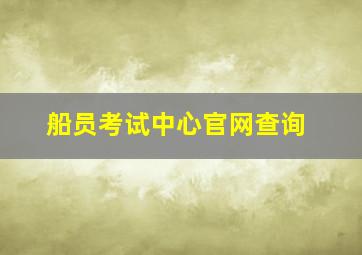 船员考试中心官网查询